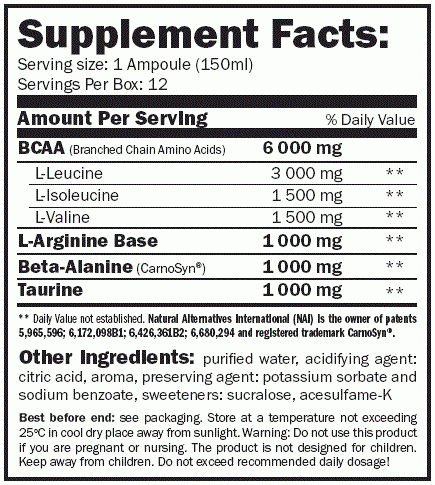 Supplement Facts:
Serving size: 1 Ampoule (150ml)
Servings Per Box: 12

| Amount Per Serving | | % Daily Value |
|---|---|---|
| BCAA (Branched Chain Amino Acids) | 6 000 mg | |
| L-Leucine | 3 000 mg | ** |
| L-Isoleucine | 1 500 mg | ** |
| L-Valine | 1 500 mg | ** |
| L-Arginine Base | 1 000 mg | ** |
| Beta-Alanine (CarnoSyn®) | 1 000 mg | ** |
| Taurine | 1 000 mg | ** |

** Daily Value not established. Natural Alternatives International (NAI) is the owner of patents 5,965,596; 6,172,098B1; 6,426,361B2; 6,680,294 and registered trademark CarnoSyn®.

Other Ingredients: purified water, acidifying agent: citric acid, aroma, preserving agent: potassium sorbate and sodium benzoate, sweeteners: sucralose, acesulfame-K

Best before end: see packaging. Store at a temperature not exceeding 25°C in cool dry place away from sunlight. Warning: Do not use this product if you are pregnant or nursing. The product is not designed for children. Keep away from children. Do not exceed recommended daily dosage!